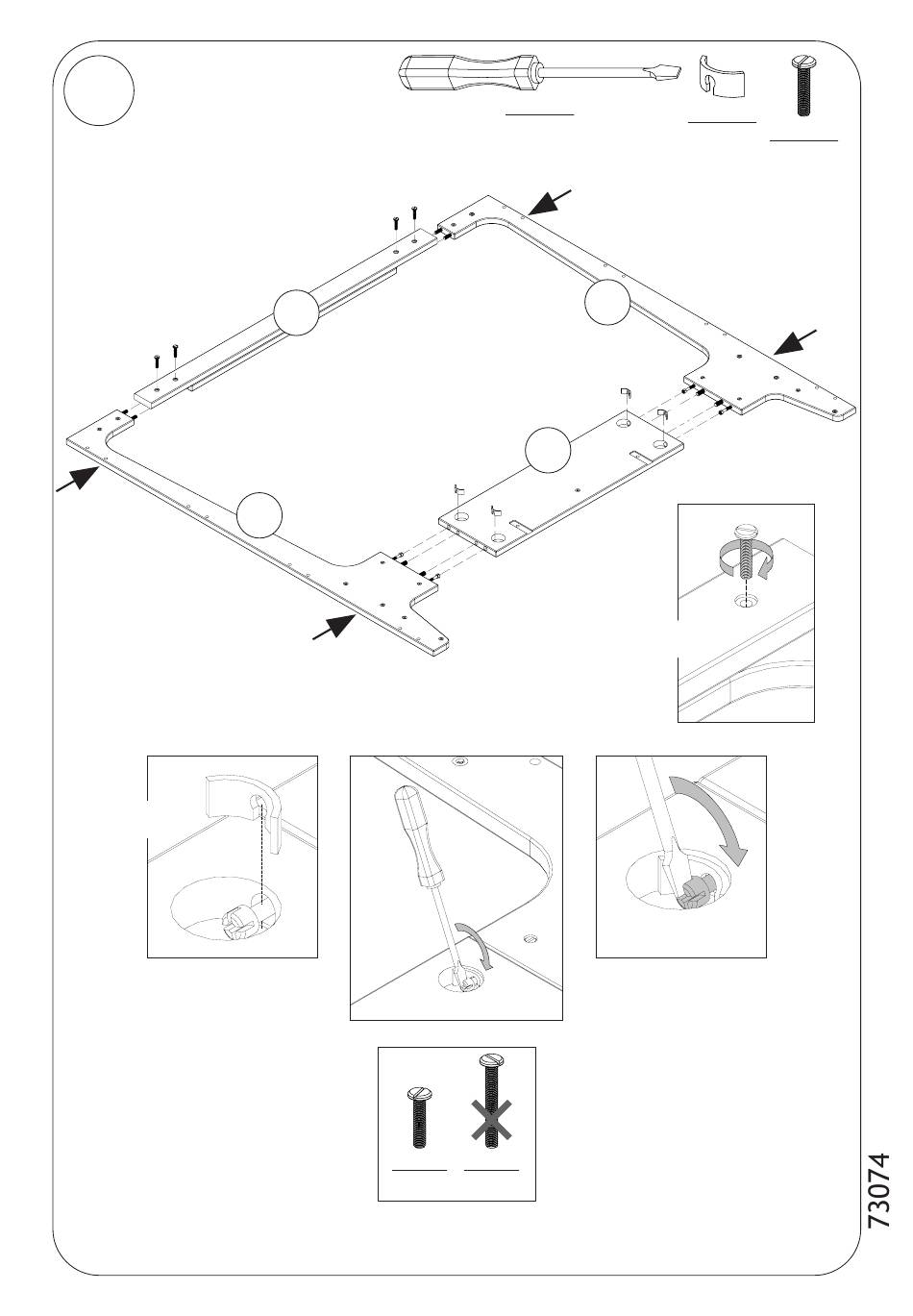 73074